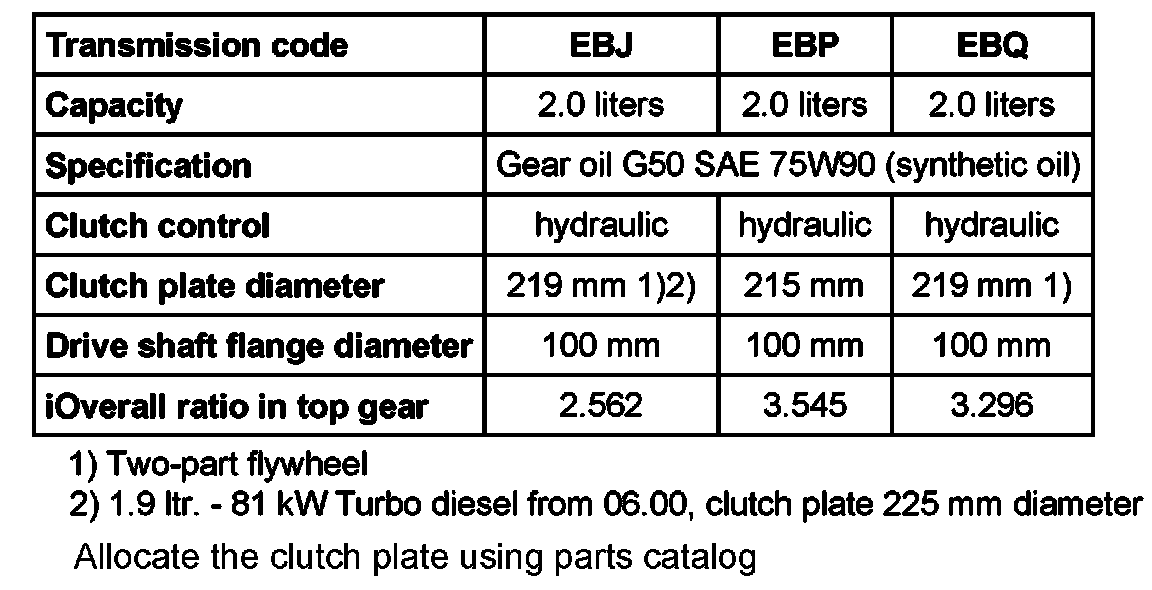 | Transmission code | EBJ | EBP | EBQ |
|---|---|---|---|
| Capacity | 2.0 liters | 2.0 liters | 2.0 liters |
| Specification | Gear oil G50 SAE 75W90 (synthetic oil) | | |
| Clutch control | hydraulic | hydraulic | hydraulic |
| Clutch plate diameter | 219 mm 1)2) | 215 mm | 219 mm 1) |
| Drive shaft flange diameter | 100 mm | 100 mm | 100 mm |
| iOverall ratio in top gear | 2.562 | 3.545 | 3.296 |

1) Two-part flywheel
2) 1.9 ltr. - 81 kW Turbo diesel from 06.00, clutch plate 225 mm diameter

Allocate the clutch plate using parts catalog